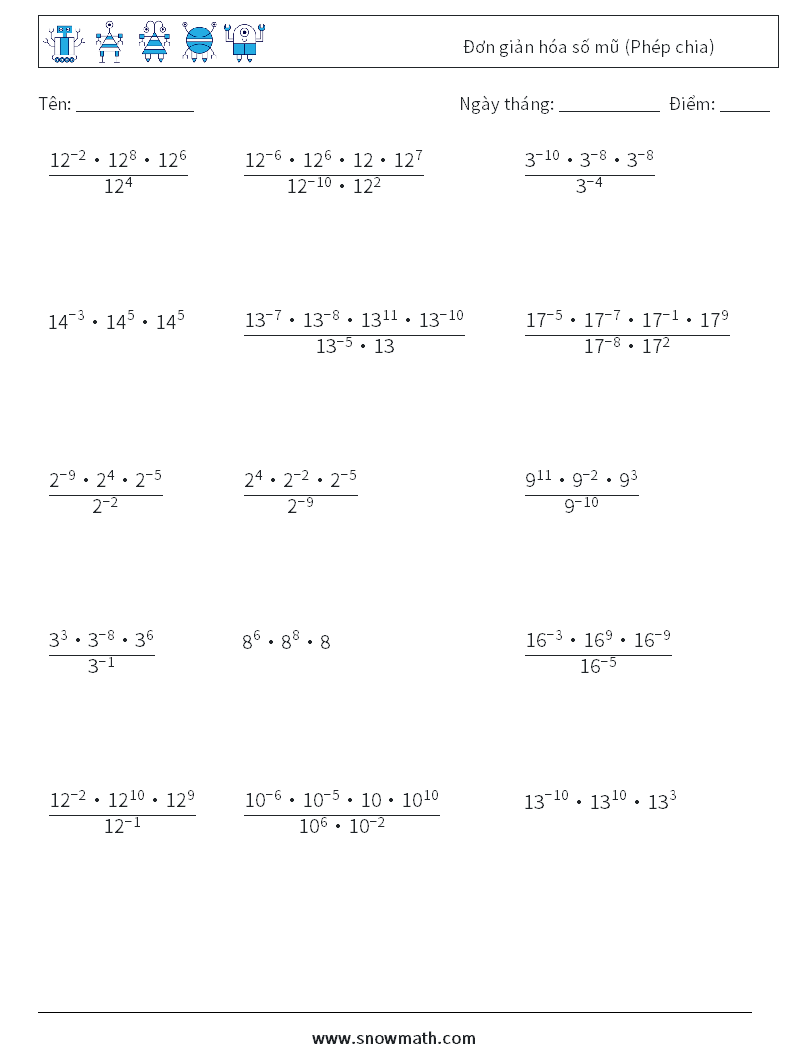 Đơn giản hóa số mũ (Phép chia)

Tên: ______________ Ngày tháng: ____________ Điểm: ______

$\frac{12^{-2} \cdot 12^{8} \cdot 12^{6}}{12^{4}}$

$\frac{12^{-6} \cdot 12^{6} \cdot 12 \cdot 12^{7}}{12^{-10} \cdot 12^{2}}$

$\frac{3^{-10} \cdot 3^{-8} \cdot 3^{-8}}{3^{-4}}$

$14^{-3} \cdot 14^{5} \cdot 14^{5}$

$\frac{13^{-7} \cdot 13^{-8} \cdot 13^{11} \cdot 13^{-10}}{13^{-5} \cdot 13}$

$\frac{17^{-5} \cdot 17^{-7} \cdot 17^{-1} \cdot 17^{9}}{17^{-8} \cdot 17^{2}}$

$\frac{2^{-9} \cdot 2^{4} \cdot 2^{-5}}{2^{-2}}$

$\frac{2^{4} \cdot 2^{-2} \cdot 2^{-5}}{2^{-9}}$

$\frac{9^{11} \cdot 9^{-2} \cdot 9^{3}}{9^{-10}}$

$\frac{3^{3} \cdot 3^{-8} \cdot 3^{6}}{3^{-1}}$

$8^{6} \cdot 8^{8} \cdot 8$

$\frac{16^{-3} \cdot 16^{9} \cdot 16^{-9}}{16^{-5}}$

$\frac{12^{-2} \cdot 12^{10} \cdot 12^{9}}{12^{-1}}$

$\frac{10^{-6} \cdot 10^{-5} \cdot 10 \cdot 10^{10}}{10^{6} \cdot 10^{-2}}$

$13^{-10} \cdot 13^{10} \cdot 13^{3}$

www.snowmath.com